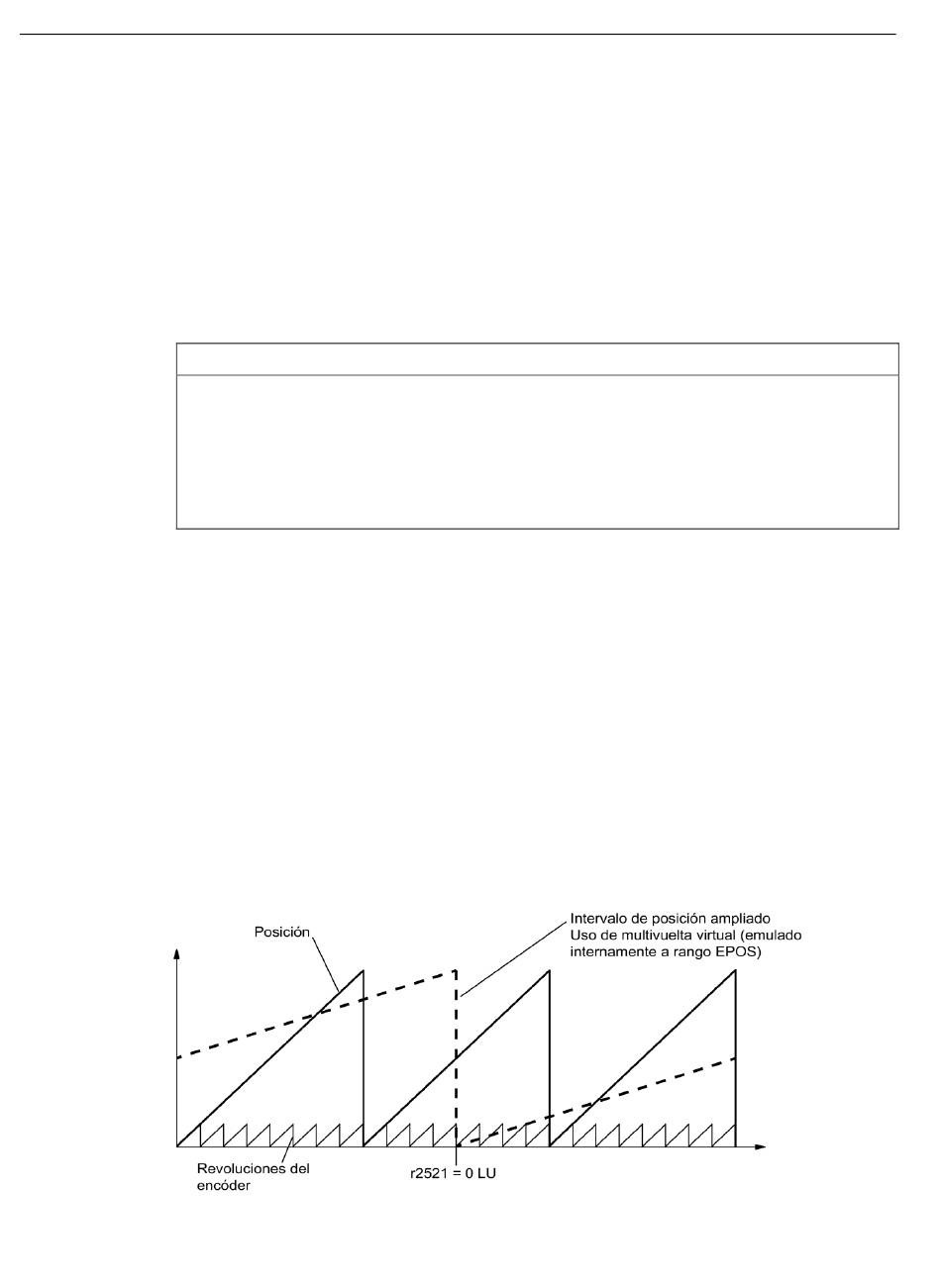 Posición

Intervalo de posición ampliado
Uso de multivuelta virtual (emulado internamente a rango EPOS)

Revoluciones del encóder

r2521 = 0 LU